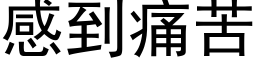 感到痛苦